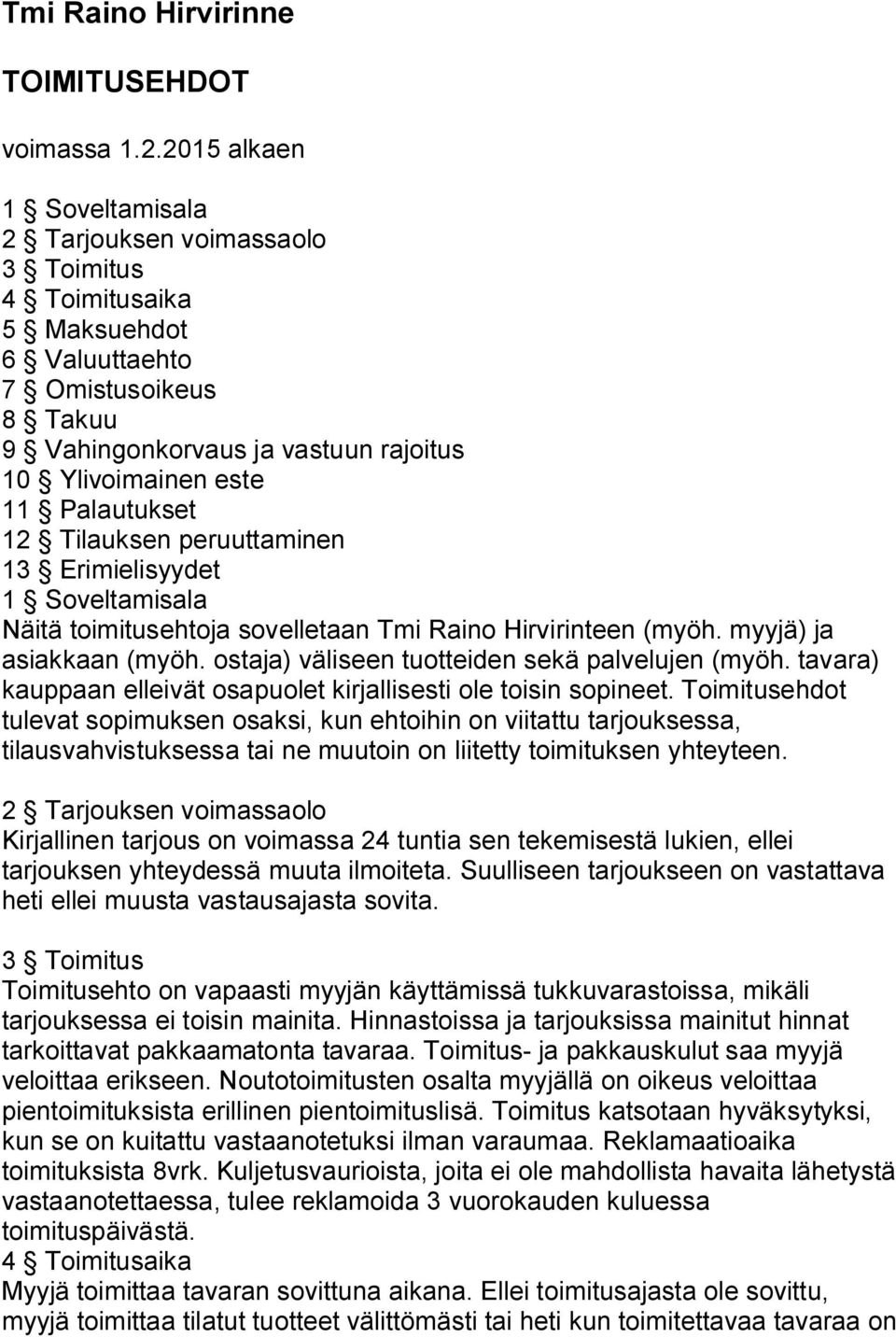 Tmi Raino Hirvirinne

TOIMITUSEHDOT

voimassa 1.2.2015 alkaen

1 § Soveltamisala
2 § Tarjouksen voimassaolo
3 § Toimitus
4 § Toimitusaika
5 § Maksuehdot
6 § Valuuttaehto
7 § Omistusoikeus
8 § Takuu
9 § Vahingonkorvaus ja vastuun rajoitus
10 § Ylivoimainen este
11 § Palautukset
12 § Tilauksen peruuttaminen
13 § Erimielisyydet
1 § Soveltamisala
Näitä toimitusehtoja sovelletaan Tmi Raino Hirvirinteen (myöh. myyjä) ja asiakkaan (myöh. ostaja) väliseen tuotteiden sekä palvelujen (myöh. tavara) kauppaan elleivät osapuolet kirjallisesti ole toisin sopineet. Toimitusehdot tulevat sopimuksen osaksi, kun ehtoihin on viitattu tarjouksessa, tilausvahvistuksessa tai ne muutoin on liitetty toimituksen yhteyteen.

2 § Tarjouksen voimassaolo
Kirjallinen tarjous on voimassa 24 tuntia sen tekemisestä lukien, ellei tarjouksen yhteydessä muuta ilmoiteta. Suulliseen tarjoukseen on vastattava heti ellei muusta vastausajasta sovita.

3 § Toimitus
Toimitusehto on vapaasti myyjän käyttämissä tukkuvarastoissa, mikäli tarjouksessa ei toisin mainita. Hinnastoissa ja tarjouksissa mainitut hinnat tarkoittavat pakkaamatonta tavaraa. Toimitus- ja pakkauskulut saa myyjä veloittaa erikseen. Noutotoimitusten osalta myyjällä on oikeus veloittaa pientoimituksista erillinen pientoimituslisä. Toimitus katsotaan hyväksytyksi, kun se on kuitattu vastaanotetuksi ilman varaumaa. Reklamaatioaika toimituksista 8vrk. Kuljetusvaurioista, joita ei ole mahdollista havaita lähetystä vastaanotettaessa, tulee reklamoida 3 vuorokauden kuluessa toimituspäivästä.
4 § Toimitusaika
Myyjä toimittaa tavaran sovittuna aikana. Ellei toimitusajasta ole sovittu, myyjä toimittaa tilatut tuotteet välittömästi tai heti kun toimitettavaa tavaraa on